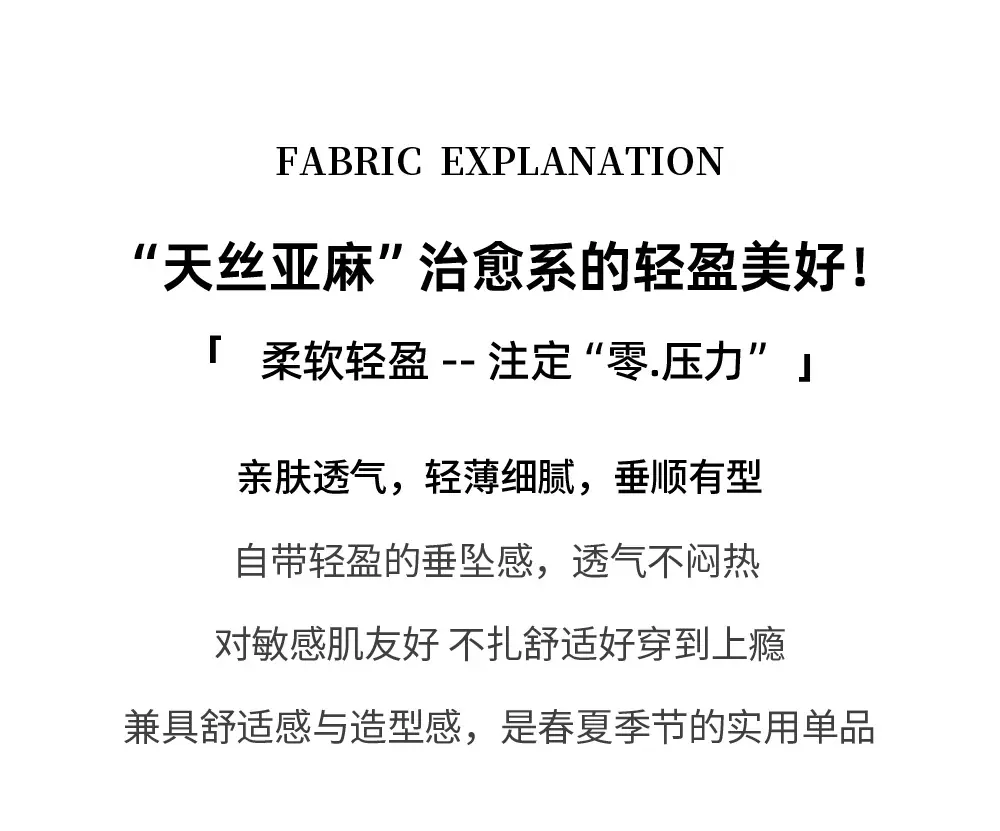 FABRIC EXPLANATION

“天丝亚麻”治愈系的轻盈美好!

「 柔软轻盈 -- 注定“零.压力” 」

亲肤透气，轻薄细腻，垂顺有型

自带轻盈的垂坠感，透气不闷热

对敏感肌友好 不扎舒适好穿到上瘾

兼具舒适感与造型感，是春夏季节的实用单品